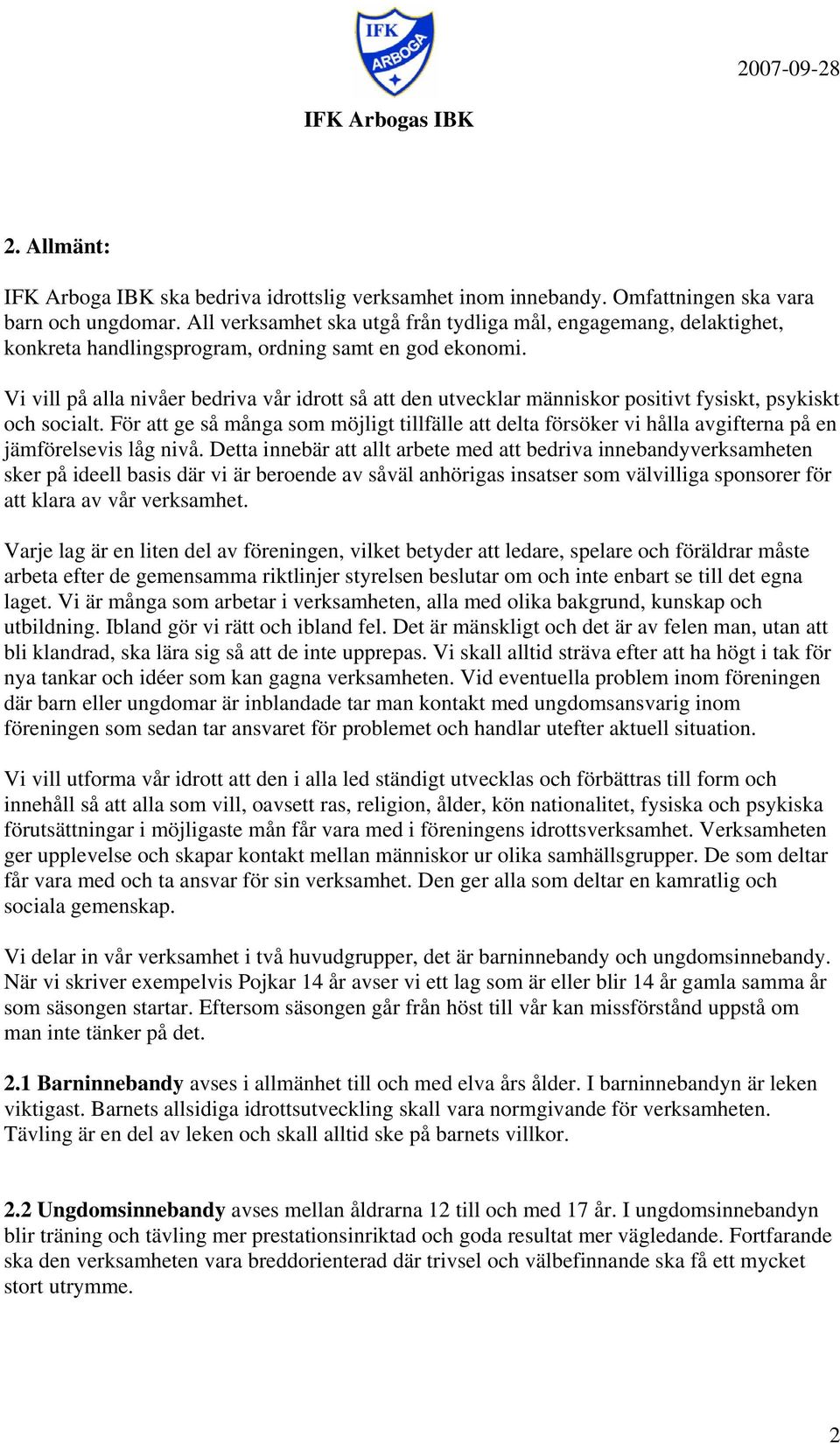 IFK ARBOGA

2007-09-28

IFK Arbogas IBK

2. Allmänt:

IFK Arboga IBK ska bedriva idrottslig verksamhet inom innebandy. Omfattningen ska vara barn och ungdomar. All verksamhet ska utgå från tydliga mål, engagemang, delaktighet, konkreta handlingsprogram, ordning samt en god ekonomi.

Vi vill på alla nivåer bedriva vår idrott så att den utvecklar människor positivt fysiskt, psykiskt och socialt. För att ge så många som möjligt tillfälle att delta försöker vi hålla avgifterna på en jämförelsevis låg nivå. Detta innebär att allt arbete med att bedriva innebandyverksamheten sker på ideell basis där vi är beroende av såväl anhörigas insatser som välvilliga sponsorer för att klara av vår verksamhet.

Varje lag är en liten del av föreningen, vilket betyder att ledare, spelare och föräldrar måste arbeta efter de gemensamma riktlinjer styrelsen beslutar om och inte enbart se till det egna laget. Vi är många som arbetar i verksamheten, alla med olika bakgrund, kunskap och utbildning. Ibland gör vi rätt och ibland fel. Det är mänskligt och det är av felen man, utan att bli klandrad, ska lära sig så att de inte upprepas. Vi skall alltid sträva efter att ha högt i tak för nya tankar och idéer som kan gagna verksamheten. Vid eventuella problem inom föreningen där barn eller ungdomar är inblandade tar man kontakt med ungdomsansvarig inom föreningen som sedan tar ansvaret för problemet och handlar utefter aktuell situation.

Vi vill utforma vår idrott att den i alla led ständigt utvecklas och förbättras till form och innehåll så att alla som vill, oavsett ras, religion, ålder, kön nationalitet, fysiska och psykiska förutsättningar i möjligaste mån får vara med i föreningens idrottsverksamhet. Verksamheten ger upplevelse och skapar kontakt mellan människor ur olika samhällsgrupper. De som deltar får vara med och ta ansvar för sin verksamhet. Den ger alla som deltar en kamratlig och sociala gemenskap.

Vi delar in vår verksamhet i två huvudgrupper, det är barninnebandy och ungdomsinnebandy. När vi skriver exempelvis Pojkar 14 år avser vi ett lag som är eller blir 14 år gamla samma år som säsongen startar. Eftersom säsongen går från höst till vår kan missförstånd uppstå om man inte tänker på det.

2.1 Barninnebandy avses i allmänhet till och med elva års ålder. I barninnebandyn är leken viktigast. Barnets allsidiga idrottsutveckling skall vara normgivande för verksamheten. Tävling är en del av leken och skall alltid ske på barnets villkor.

2.2 Ungdomsinnebandy avses mellan åldrarna 12 till och med 17 år. I ungdomsinnebandyn blir träning och tävling mer prestationsinriktad och goda resultat mer vägledande. Fortfarande ska den verksamheten vara breddorienterad där trivsel och välbefinnande ska få ett mycket stort utrymme.

2